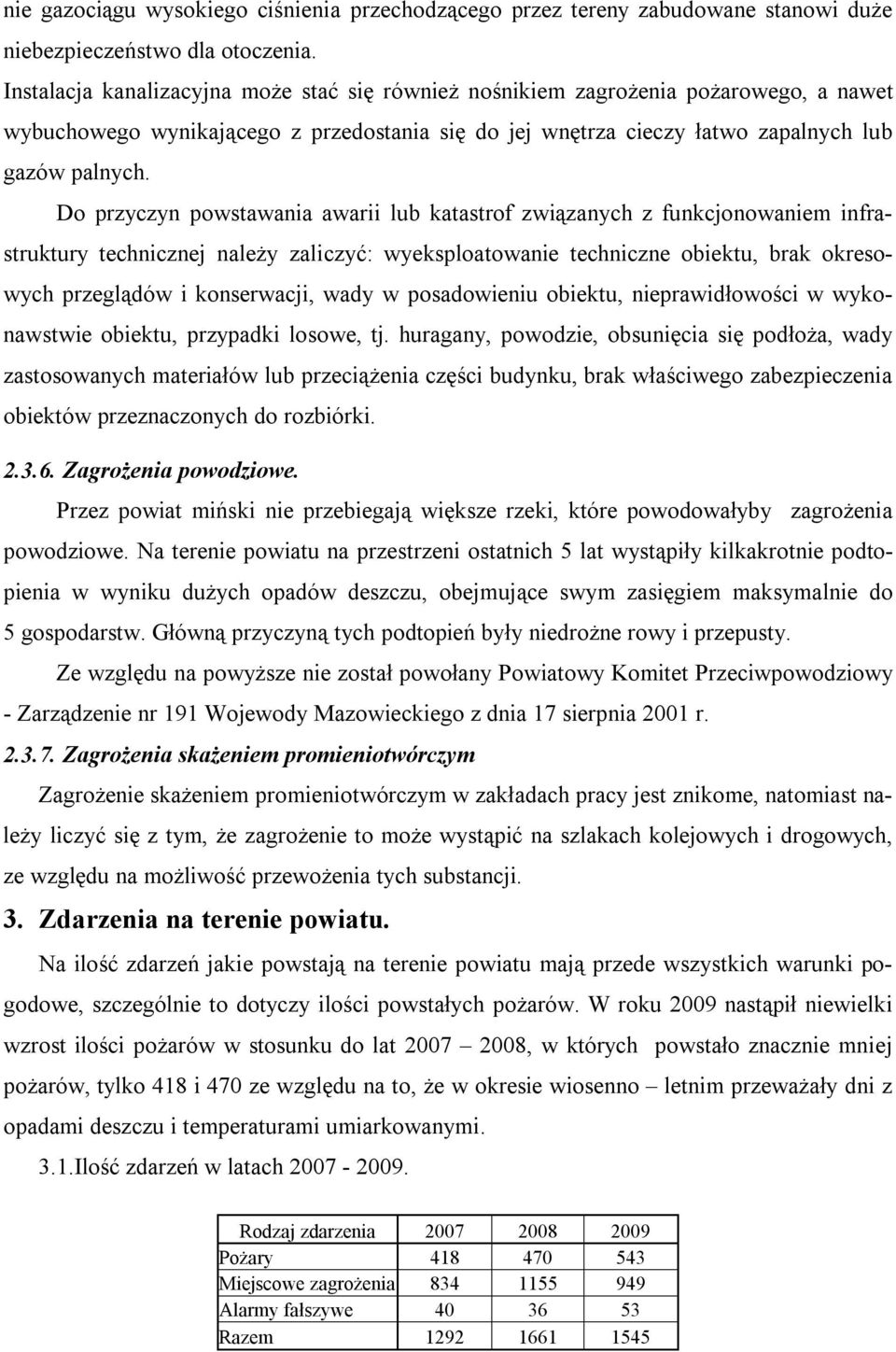 nie gazociągu wysokiego ciśnienia przechodzącego przez tereny zabudowane stanowi duże niebezpieczeństwo dla otoczenia.
Instalacja kanalizacyjna może stać się również nośnikiem zagrożenia pożarowego, a nawet wybuchowego wynikającego z przedostania się do jej wnętrza cieczy łatwo zapalnych lub gazów palnych.

Do przyczyn powstawania awarii lub katastrof związanych z funkcjonowaniem infrastruktury technicznej należy zaliczyć: wyeksploatowanie techniczne obiektu, brak okresowych przeglądów i konserwacji, wady w posadowieniu obiektu, nieprawidłowości w wykonawstwie obiektu, przypadki losowe, tj. huragany, powodzie, obsunięcia się podłoża, wady zastosowanych materiałów lub przeciążenia części budynku, brak właściwego zabezpieczenia obiektów przeznaczonych do rozbiórki.

2.3.6. Zagrożenia powodziowe.

Przez powiat miński nie przebiegają większe rzeki, które powodowałyby zagrożenia powodziowe. Na terenie powiatu na przestrzeni ostatnich 5 lat wystąpiły kilkakrotnie podtopienia w wyniku dużych opadów deszczu, obejmujące swym zasięgiem maksymalnie do 5 gospodarstw. Główną przyczyną tych podtopień były niedrożne rowy i przepusty.

Ze względu na powyższe nie został powołany Powiatowy Komitet Przeciwpowodziowy - Zarządzenie nr 191 Wojewody Mazowieckiego z dnia 17 sierpnia 2001 r.

2.3.7. Zagrożenia skażeniem promieniotwórczym

Zagrożenie skażeniem promieniotwórczym w zakładach pracy jest znikome, natomiast należy liczyć się z tym, że zagrożenie to może wystąpić na szlakach kolejowych i drogowych, ze względu na możliwość przewożenia tych substancji.

3. Zdarzenia na terenie powiatu.

Na ilość zdarzeń jakie powstają na terenie powiatu mają przede wszystkich warunki pogodowe, szczególnie to dotyczy ilości powstałych pożarów. W roku 2009 nastąpił niewielki wzrost ilości pożarów w stosunku do lat 2007 – 2008, w których powstało znacznie mniej pożarów, tylko 418 i 470 ze względu na to, że w okresie wiosenno – letnim przeważały dni z opadami deszczu i temperaturami umiarkowanymi.

3.1.Ilość zdarzeń w latach 2007 - 2009.

| Rodzaj zdarzenia | 2007 | 2008 | 2009 |
|---|---|---|---|
| Pożary | 418 | 470 | 543 |
| Miejscowe zagrożenia | 834 | 1155 | 949 |
| Alarmy fałszywe | 40 | 36 | 53 |
| Razem | 1292 | 1661 | 1545 |